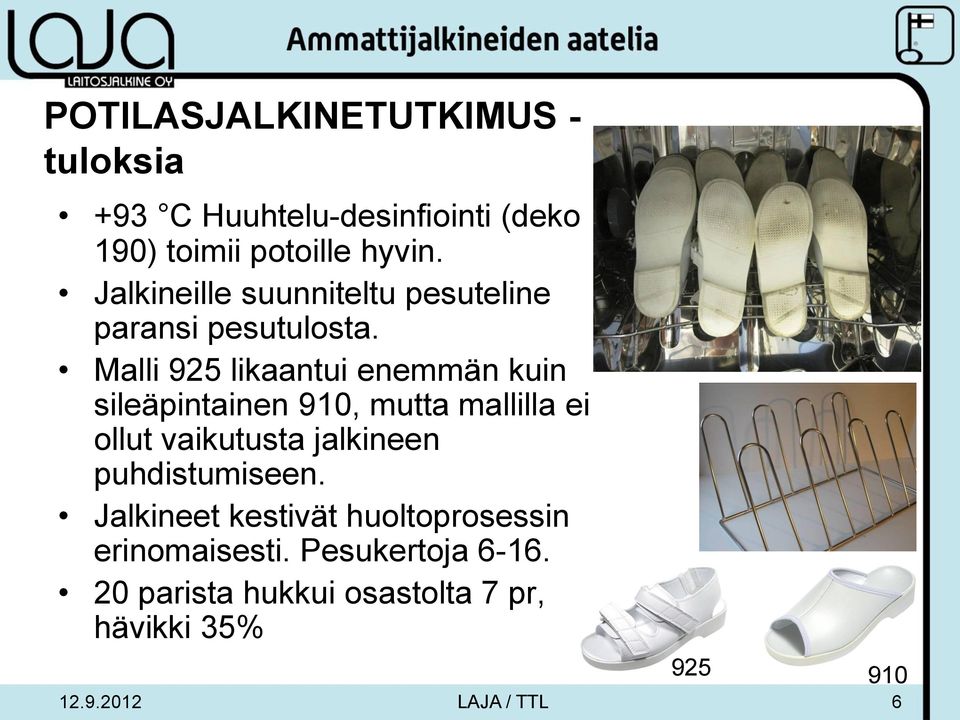 LAJA
LAITOSJALKINE OY

Ammattijalkineiden aatelia

POTILASJALKINETUTKIMUS - tuloksia

• +93 °C Huuhtelu-desinfiointi (deko 190) toimii potoille hyvin.
• Jalkineille suunniteltu pesuteline paransi pesutulosta.
• Malli 925 likaantui enemmän kuin sileäpintainen 910, mutta mallilla ei ollut vaikutusta jalkineen puhdistumiseen.
• Jalkineet kestivät huoltoprosessin erinomaisesti. Pesukertoja 6-16.
• 20 parista hukkui osastolta 7 pr, hävikki 35%

925

910

12.9.2012

LAJA / TTL

6